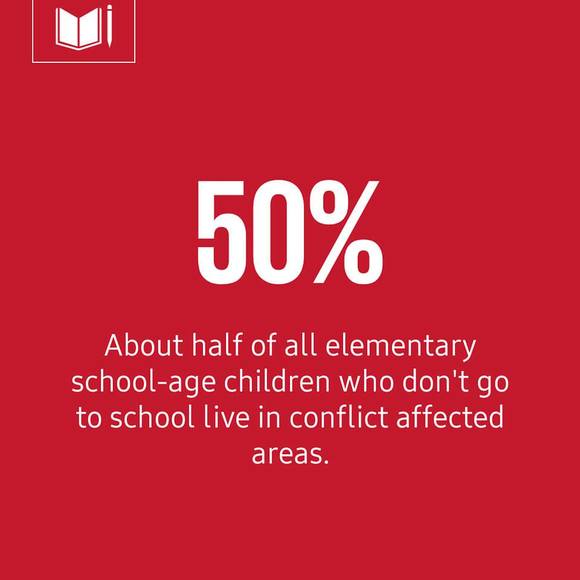 50%

About half of all elementary school-age children who don't go to school live in conflict affected areas.